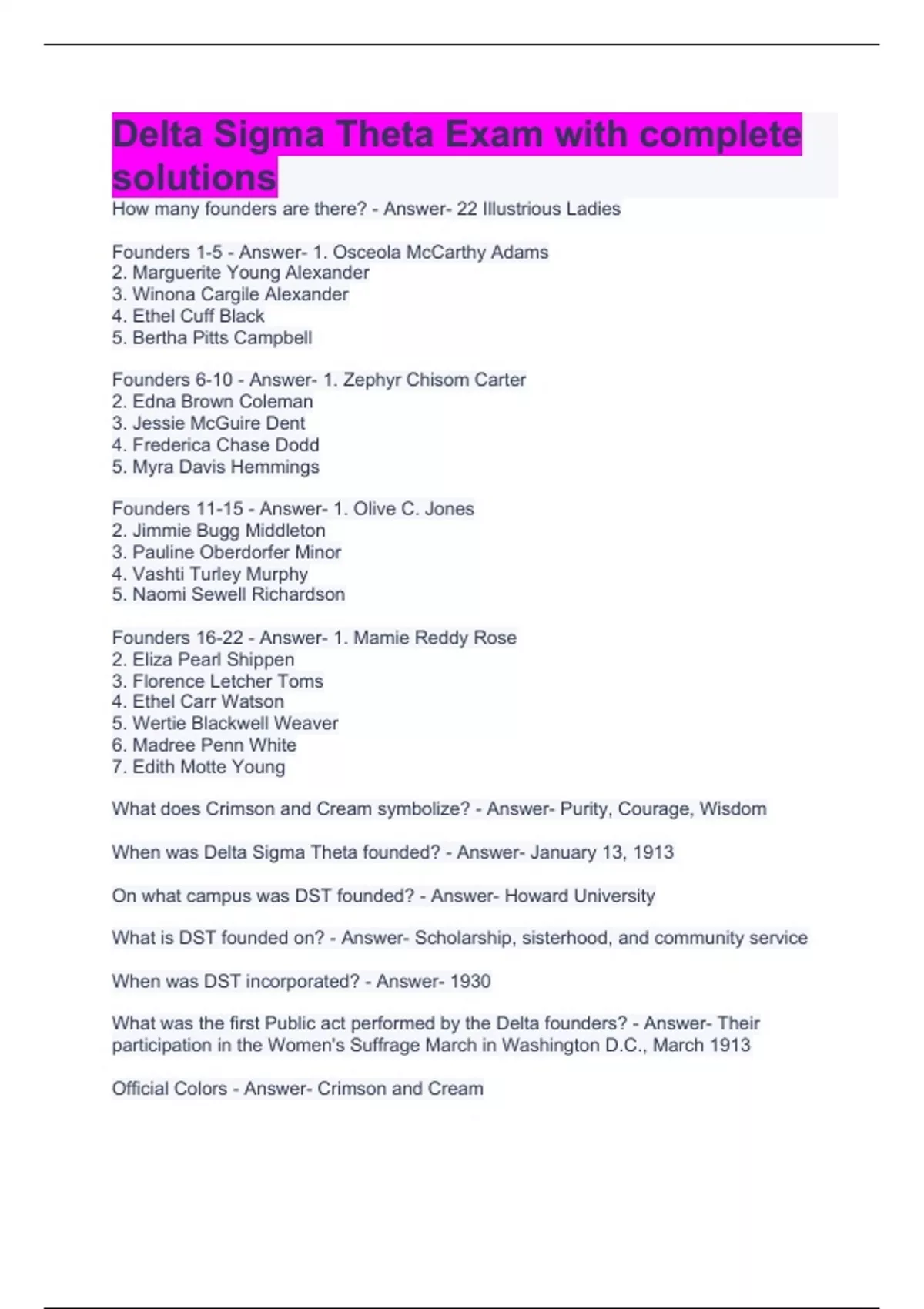 Delta Sigma Theta Exam with complete solutions

How many founders are there? - Answer- 22 Illustrious Ladies

Founders 1-5 - Answer- 1. Osceola McCarthy Adams
2. Marguerite Young Alexander
3. Winona Cargile Alexander
4. Ethel Cuff Black
5. Bertha Pitts Campbell

Founders 6-10 - Answer- 1. Zephyr Chisom Carter
2. Edna Brown Coleman
3. Jessie McGuire Dent
4. Frederica Chase Dodd
5. Myra Davis Hemmings

Founders 11-15 - Answer- 1. Olive C. Jones
2. Jimmie Bugg Middleton
3. Pauline Oberdorfer Minor
4. Vashti Turley Murphy
5. Naomi Sewell Richardson

Founders 16-22 - Answer- 1. Mamie Reddy Rose
2. Eliza Pearl Shippen
3. Florence Letcher Toms
4. Ethel Carr Watson
5. Wertie Blackwell Weaver
6. Madree Penn White
7. Edith Motte Young

What does Crimson and Cream symbolize? - Answer- Purity, Courage, Wisdom

When was Delta Sigma Theta founded? - Answer- January 13, 1913

On what campus was DST founded? - Answer- Howard University

What is DST founded on? - Answer- Scholarship, sisterhood, and community service

When was DST incorporated? - Answer- 1930

What was the first Public act performed by the Delta founders? - Answer- Their participation in the Women's Suffrage March in Washington D.C., March 1913

Official Colors - Answer- Crimson and Cream